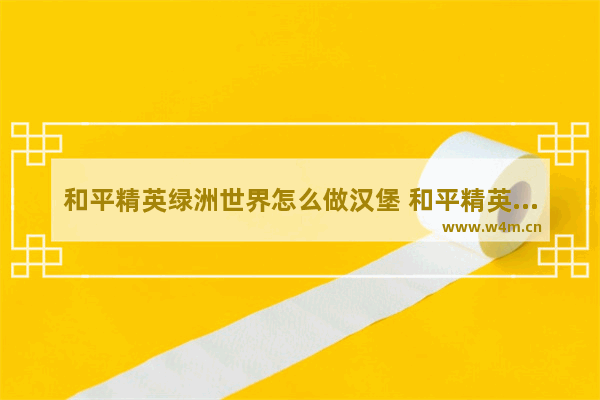 和平精英绿洲世界怎么做汉堡 和平精英...

www.w4m.cn